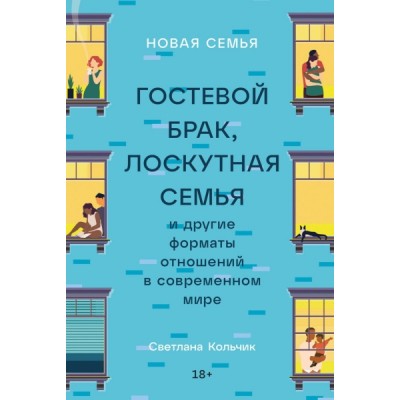 НОВАЯ СЕМЬЯ

ГОСТЕВОЙ БРАК, ЛОСКУТНАЯ СЕМЬЯ

и другие форматы отношений в современном мире

Светлана Кольчик

18+